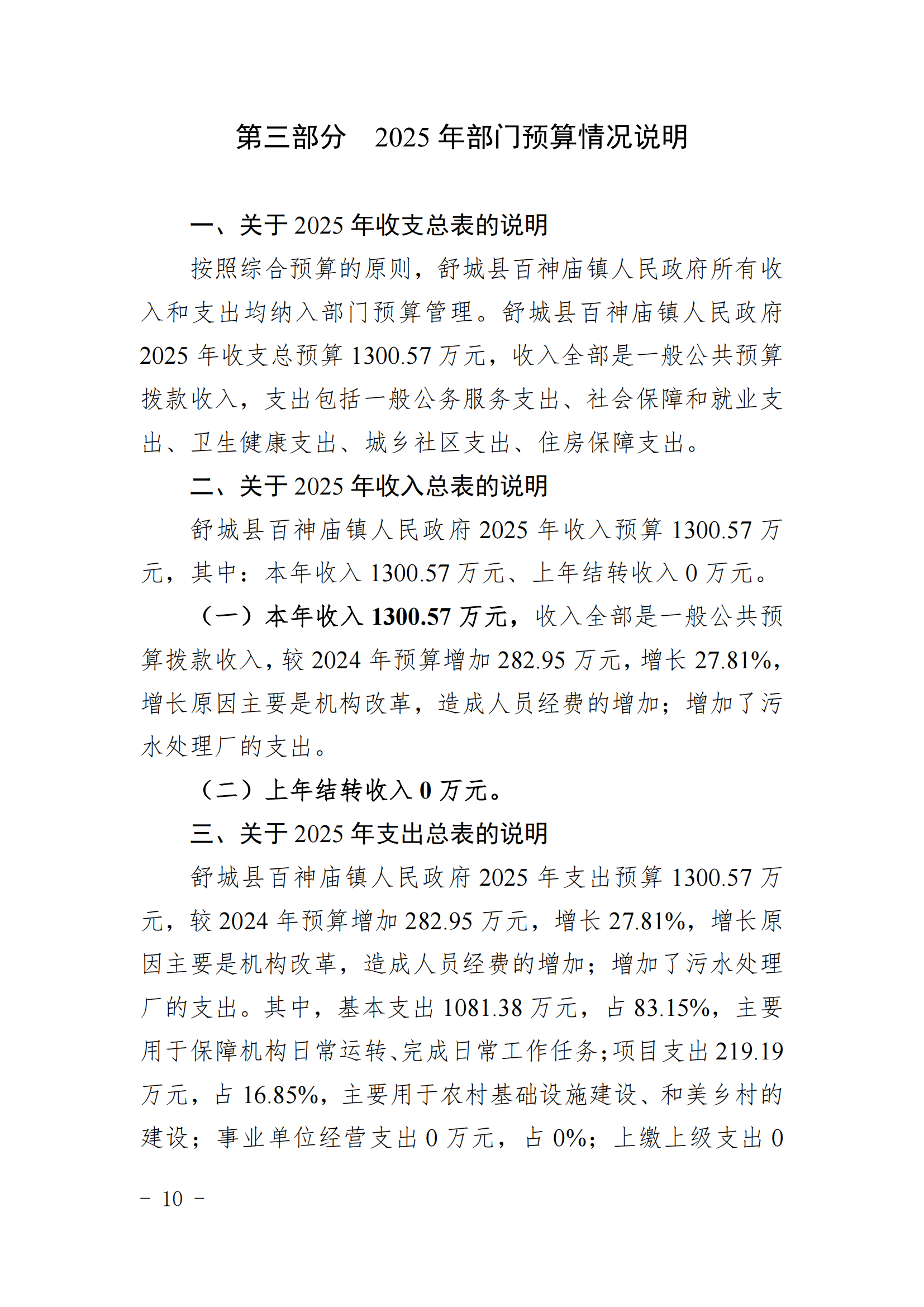 第三部分　2025 年部门预算情况说明

一、关于 2025 年收支总表的说明

按照综合预算的原则，舒城县百神庙镇人民政府所有收入和支出均纳入部门预算管理。舒城县百神庙镇人民政府 2025 年收支总预算 1300.57 万元，收入全部是一般公共预算拨款收入，支出包括一般公务服务支出、社会保障和就业支出、卫生健康支出、城乡社区支出、住房保障支出。

二、关于 2025 年收入总表的说明

舒城县百神庙镇人民政府 2025 年收入预算 1300.57 万元，其中：本年收入 1300.57 万元、上年结转收入 0 万元。

（一）本年收入 1300.57 万元，收入全部是一般公共预算拨款收入，较 2024 年预算增加 282.95 万元，增长 27.81%，增长原因主要是机构改革，造成人员经费的增加；增加了污水处理厂的支出。

（二）上年结转收入 0 万元。

三、关于 2025 年支出总表的说明

舒城县百神庙镇人民政府 2025 年支出预算 1300.57 万元，较 2024 年预算增加 282.95 万元，增长 27.81%，增长原因主要是机构改革，造成人员经费的增加；增加了污水处理厂的支出。其中，基本支出 1081.38 万元，占 83.15%，主要用于保障机构日常运转、完成日常工作任务；项目支出 219.19 万元，占 16.85%，主要用于农村基础设施建设、和美乡村的建设；事业单位经营支出 0 万元，占 0%；上缴上级支出 0

－ 10 －